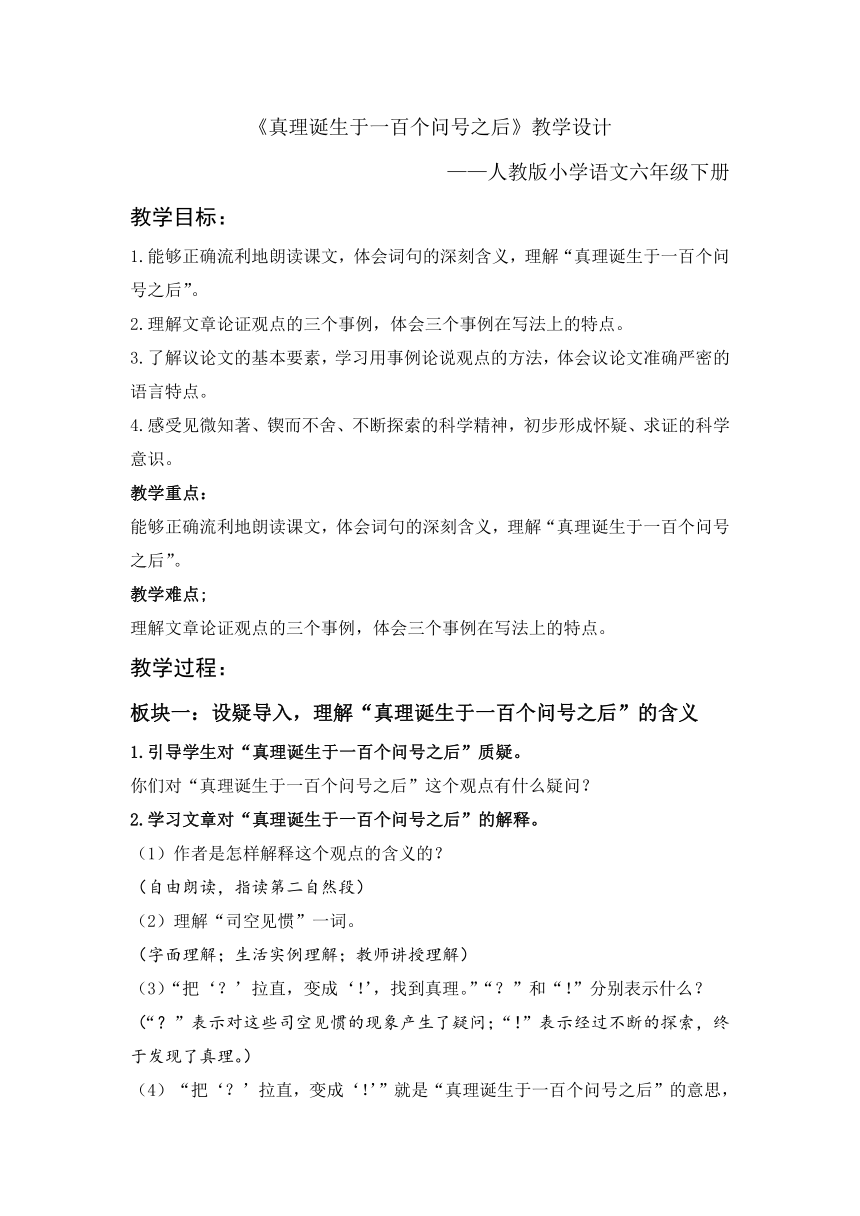 《真理诞生于一百个问号之后》教学设计

——人教版小学语文六年级下册

教学目标：

1.能够正确流利地朗读课文，体会词句的深刻含义，理解“真理诞生于一百个问号之后”。

2.理解文章论证观点的三个事例，体会三个事例在写法上的特点。

3.了解议论文的基本要素，学习用事例论说观点的方法，体会议论文准确严密的语言特点。

4.感受见微知著、锲而不舍、不断探索的科学精神，初步形成怀疑、求证的科学意识。

教学重点：

能够正确流利地朗读课文，体会词句的深刻含义，理解“真理诞生于一百个问号之后”。

教学难点;

理解文章论证观点的三个事例，体会三个事例在写法上的特点。

教学过程：

板块一：设疑导入，理解“真理诞生于一百个问号之后”的含义

1.引导学生对“真理诞生于一百个问号之后”质疑。

你们对“真理诞生于一百个问号之后”这个观点有什么疑问？

2.学习文章对“真理诞生于一百个问号之后”的解释。

（1）作者是怎样解释这个观点的含义的？

（自由朗读，指读第二自然段）

（2）理解“司空见惯”一词。

（字面理解；生活实例理解；教师讲授理解）

（3）“把‘？’拉直，变成‘！’，找到真理。”“？”和“！”分别表示什么？

（“？”表示对这些司空见惯的现象产生了疑问；“！”表示经过不断的探索，终于发现了真理。）

（4）“把‘？’拉直，变成‘！’”就是“真理诞生于一百个问号之后”的意思，